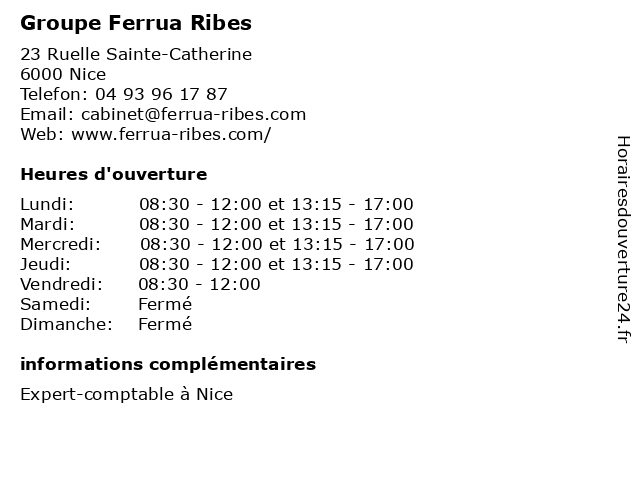 Groupe Ferrua Ribes

23 Ruelle Sainte-Catherine
6000 Nice
Telefon: 04 93 96 17 87
Email: cabinet@ferrua-ribes.com
Web: www.ferrua-ribes.com/

Heures d'ouverture

Lundi: 08:30 - 12:00 et 13:15 - 17:00
Mardi: 08:30 - 12:00 et 13:15 - 17:00
Mercredi: 08:30 - 12:00 et 13:15 - 17:00
Jeudi: 08:30 - 12:00 et 13:15 - 17:00
Vendredi: 08:30 - 12:00
Samedi: Fermé
Dimanche: Fermé

informations complémentaires

Expert-comptable à Nice

Horairesdouverture24.fr